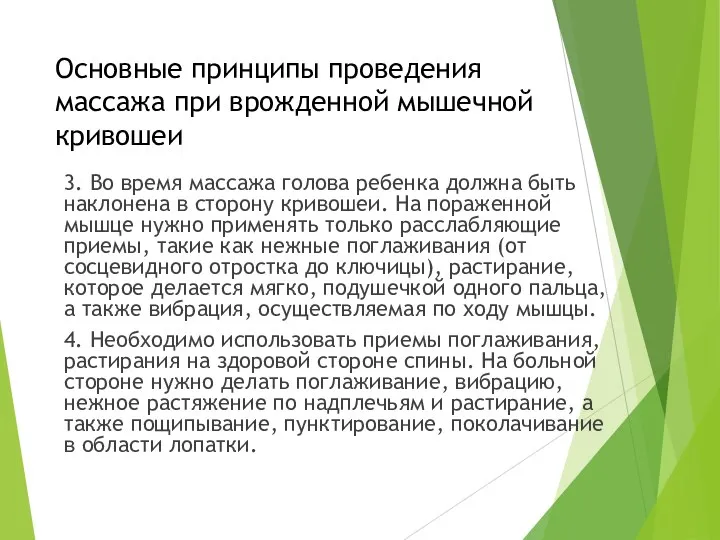 Основные принципы проведения массажа при врожденной мышечной кривошеи

3. Во время массажа голова ребенка должна быть наклонена в сторону кривошеи. На пораженной мышце нужно применять только расслабляющие приемы, такие как нежные поглаживания (от сосцевидного отростка до ключицы), растирание, которое делается мягко, подушечкой одного пальца, а также вибрация, осуществляемая по ходу мышцы.

4. Необходимо использовать приемы поглаживания, растирания на здоровой стороне спины. На больной стороне нужно делать поглаживание, вибрацию, нежное растяжение по надплечьям и растирание, а также пощипывание, пунктирование, поколачивание в области лопатки.